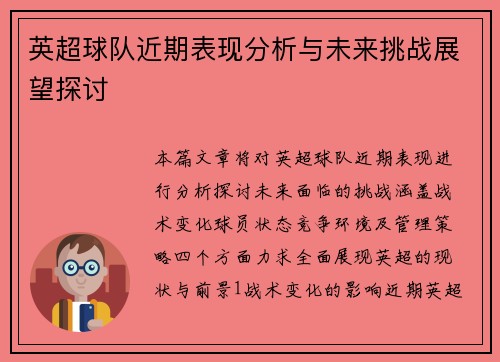 英超球队近期表现分析与未来挑战展望探讨

本篇文章将对英超球队近期表现进行分析探讨未来面临的挑战涵盖战术变化球员状态竞争环境及管理策略四个方面力求全面展现英超的现状与前景1战术变化的影响近期英超